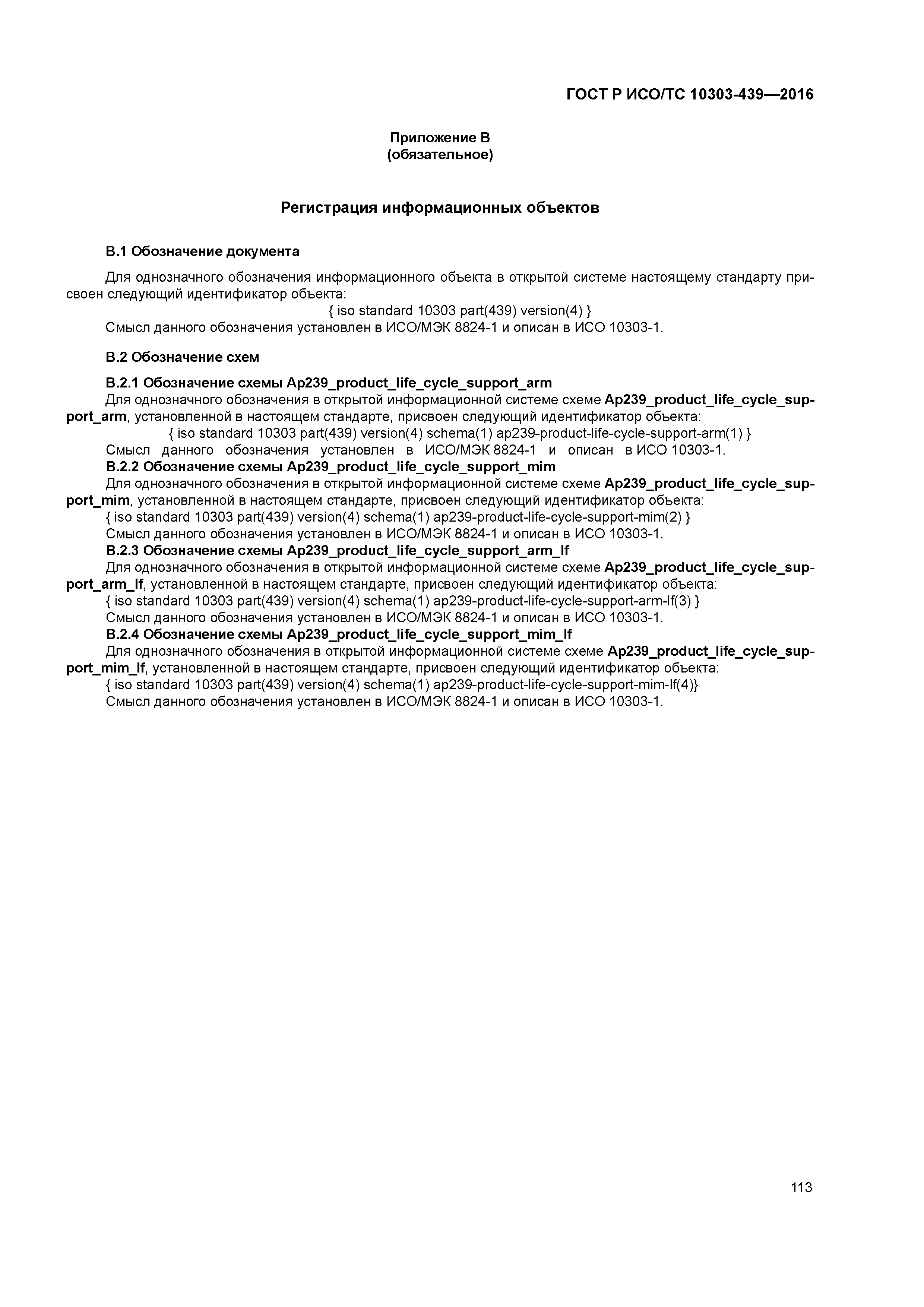 ГОСТ Р ИСО/ТС 10303-439—2016

Приложение В
(обязательное)

Регистрация информационных объектов

В.1 Обозначение документа

Для однозначного обозначения информационного объекта в открытой системе настоящему стандарту присвоен следующий идентификатор объекта:
{ iso standard 10303 part(439) version(4) }
Смысл данного обозначения установлен в ИСО/МЭК 8824-1 и описан в ИСО 10303-1.

В.2 Обозначение схем

В.2.1 Обозначение схемы Ap239_product_life_cycle_support_arm
Для однозначного обозначения в открытой информационной системе схеме Ap239_product_life_cycle_support_arm, установленной в настоящем стандарте, присвоен следующий идентификатор объекта:
{ iso standard 10303 part(439) version(4) schema(1) ap239-product-life-cycle-support-arm(1) }
Смысл данного обозначения установлен в ИСО/МЭК 8824-1 и описан в ИСО 10303-1.
В.2.2 Обозначение схемы Ap239_product_life_cycle_support_mim
Для однозначного обозначения в открытой информационной системе схеме Ap239_product_life_cycle_support_mim, установленной в настоящем стандарте, присвоен следующий идентификатор объекта:
{ iso standard 10303 part(439) version(4) schema(1) ap239-product-life-cycle-support-mim(2) }
Смысл данного обозначения установлен в ИСО/МЭК 8824-1 и описан в ИСО 10303-1.
В.2.3 Обозначение схемы Ap239_product_life_cycle_support_arm_lf
Для однозначного обозначения в открытой информационной системе схеме Ap239_product_life_cycle_support_arm_lf, установленной в настоящем стандарте, присвоен следующий идентификатор объекта:
{ iso standard 10303 part(439) version(4) schema(1) ap239-product-life-cycle-support-arm-lf(3) }
Смысл данного обозначения установлен в ИСО/МЭК 8824-1 и описан в ИСО 10303-1.
В.2.4 Обозначение схемы Ap239_product_life_cycle_support_mim_lf
Для однозначного обозначения в открытой информационной системе схеме Ap239_product_life_cycle_support_mim_lf, установленной в настоящем стандарте, присвоен следующий идентификатор объекта:
{ iso standard 10303 part(439) version(4) schema(1) ap239-product-life-cycle-support-mim-lf(4)}
Смысл данного обозначения установлен в ИСО/МЭК 8824-1 и описан в ИСО 10303-1.

113